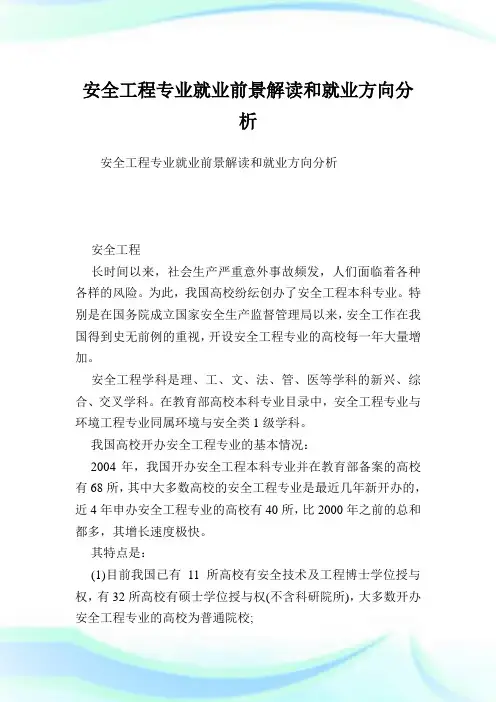 安全工程专业就业前景解读和就业方向分析

安全工程专业就业前景解读和就业方向分析

安全工程

长时间以来，社会生产严重意外事故频发，人们面临着各种各样的风险。为此，我国高校纷纭创办了安全工程本科专业。特别是在国务院成立国家安全生产监督管理局以来，安全工作在我国得到史无前例的重视，开设安全工程专业的高校每一年大量增加。

安全工程学科是理、工、文、法、管、医等学科的新兴、综合、交叉学科。在教育部高校本科专业目录中，安全工程专业与环境工程专业同属环境与安全类1级学科。

我国高校开办安全工程专业的基本情况：

2004 年，我国开办安全工程本科专业并在教育部备案的高校有68所，其中大多数高校的安全工程专业是最近几年新开办的，近4年申办安全工程专业的高校有40所，比2000年之前的总和都多，其增长速度极快。

其特点是：

(1)目前我国已有 11 所高校有安全技术及工程博士学位授与权，有32所高校有硕士学位授与权(不含科研院所)，大多数开办安全工程专业的高校为普通院校;